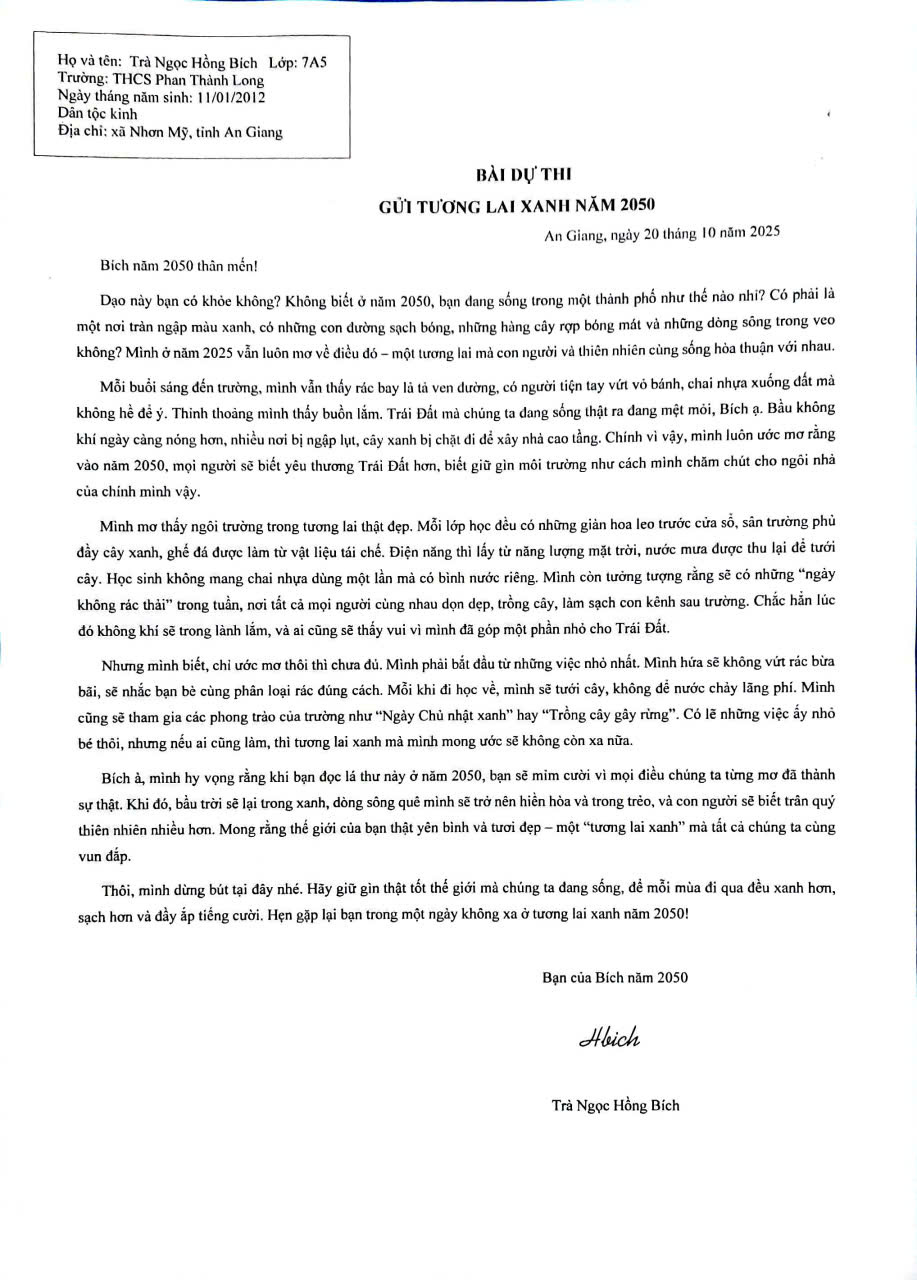 Họ và tên: Trà Ngọc Hồng Bích Lớp: 7A5
Trường: THCS Phan Thành Long
Ngày tháng năm sinh: 11/01/2012
Dân tộc kinh
Địa chỉ: xã Nhơn Mỹ, tỉnh An Giang

BÀI DỰ THI
GỬI TƯƠNG LAI XANH NĂM 2050

An Giang, ngày 20 tháng 10 năm 2025

Bích năm 2050 thân mến!

Dạo này bạn có khỏe không? Không biết ở năm 2050, bạn đang sống trong một thành phố như thế nào nhỉ? Có phải là một nơi tràn ngập màu xanh, có những con đường sạch bóng, những hàng cây rợp bóng mát và những dòng sông trong veo không? Mình ở năm 2025 vẫn luôn mơ về điều đó – một tương lai mà con người và thiên nhiên cùng sống hòa thuận với nhau.

Mỗi buổi sáng đến trường, mình vẫn thấy rác bay lả tả ven đường, có người tiện tay vứt vỏ bánh, chai nhựa xuống đất mà không hề để ý. Thỉnh thoảng mình thấy buồn lắm. Trái Đất mà chúng ta đang sống thật ra đang mệt mỏi, Bích ạ. Bầu không khí ngày càng nóng hơn, nhiều nơi bị ngập lụt, cây xanh bị chặt đi để xây nhà cao tầng. Chính vì vậy, mình luôn ước mơ rằng vào năm 2050, mọi người sẽ biết yêu thương Trái Đất hơn, biết giữ gìn môi trường như cách mình chăm chút cho ngôi nhà của chính mình vậy.

Mình mơ thấy ngôi trường trong tương lai thật đẹp. Mỗi lớp học đều có những giàn hoa leo trước cửa sổ, sân trường phủ đầy cây xanh, ghế đá được làm từ vật liệu tái chế. Điện năng thì lấy từ năng lượng mặt trời, nước mưa được thu lại để tưới cây. Học sinh không mang chai nhựa dùng một lần mà có bình nước riêng. Mình còn tưởng tượng rằng sẽ có những "ngày không rác thải" trong tuần, nơi tất cả mọi người cùng nhau dọn dẹp, trồng cây, làm sạch con kênh sau trường. Chắc hẳn lúc đó không khí sẽ trong lành lắm, và ai cũng sẽ thấy vui vì mình đã góp một phần nhỏ cho Trái Đất.

Nhưng mình biết, chỉ ước mơ thôi thì chưa đủ. Mình phải bắt đầu từ những việc nhỏ nhất. Mình hứa sẽ không vứt rác bừa bãi, sẽ nhắc bạn bè cùng phân loại rác đúng cách. Mỗi khi đi học về, mình sẽ tưới cây, không để nước chảy lãng phí. Mình cũng sẽ tham gia các phong trào của trường như "Ngày Chủ nhật xanh" hay "Trồng cây gây rừng". Có lẽ những việc ấy nhỏ bé thôi, nhưng nếu ai cũng làm, thì tương lai xanh mà mình mong ước sẽ không còn xa nữa.

Bích à, mình hy vọng rằng khi bạn đọc lá thư này ở năm 2050, bạn sẽ mỉm cười vì mọi điều chúng ta từng mơ đã thành sự thật. Khi đó, bầu trời sẽ lại trong xanh, dòng sông quê mình sẽ trở nên hiền hòa và trong trẻo, và con người sẽ biết trân quý thiên nhiên nhiều hơn. Mong rằng thế giới của bạn thật yên bình và tươi đẹp – một "tương lai xanh" mà tất cả chúng ta cùng vun đắp.

Thôi, mình dừng bút tại đây nhé. Hãy giữ gìn thật tốt thế giới mà chúng ta đang sống, để mỗi mùa đi qua đều xanh hơn, sạch hơn và đầy ắp tiếng cười. Hẹn gặp lại bạn trong một ngày không xa ở tương lai xanh năm 2050!

Bạn của Bích năm 2050

Hbich

Trà Ngọc Hồng Bích